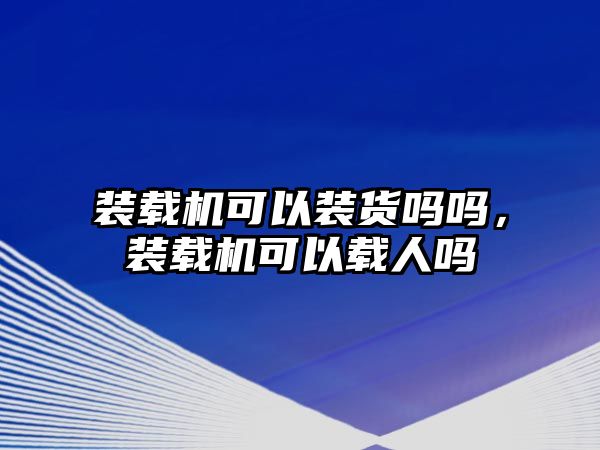 装载机可以装货吗吗，装载机可以载人吗